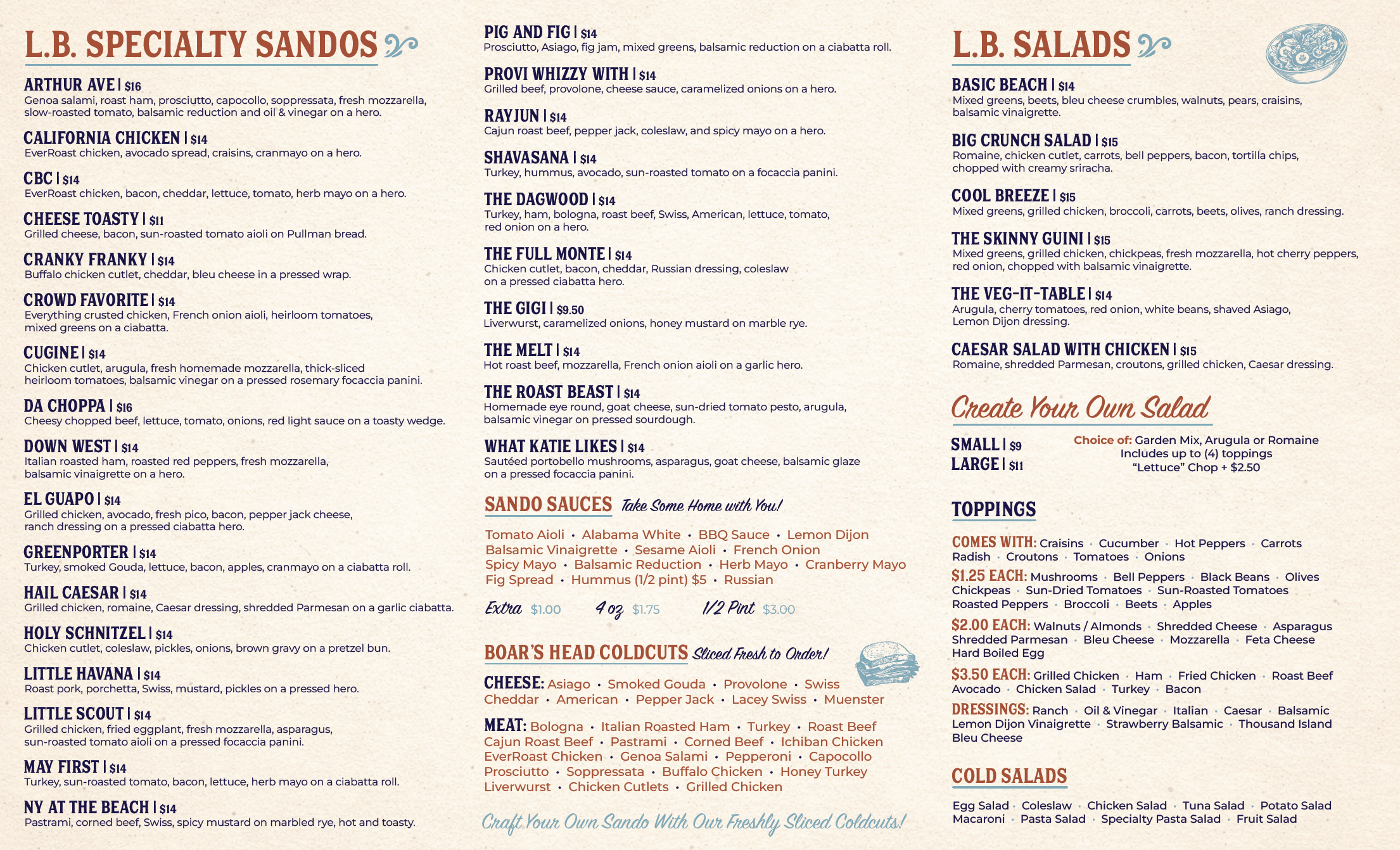 L.B. SPECIALTY SANDOS

ARTHUR AVE | $16
Genoa salami, roast ham, prosciutto, capocollo, soppressata, fresh mozzarella, slow-roasted tomato, balsamic reduction and oil & vinegar on a hero.

CALIFORNIA CHICKEN | $14
EverRoast chicken, avocado spread, craisins, cranmayo on a hero.

CBC | $14
EverRoast chicken, bacon, cheddar, lettuce, tomato, herb mayo on a hero.

CHEESE TOASTY | $11
Grilled cheese, bacon, sun-roasted tomato aioli on Pullman bread.

CRANKY FRANKY | $14
Buffalo chicken cutlet, cheddar, bleu cheese in a pressed wrap.

CROWD FAVORITE | $14
Everything crusted chicken, French onion aioli, heirloom tomatoes, mixed greens on a ciabatta.

CUGINE | $14
Chicken cutlet, arugula, fresh homemade mozzarella, thick-sliced heirloom tomatoes, balsamic vinegar on a pressed rosemary focaccia panini.

DA CHOPPA | $16
Cheesy chopped beef, lettuce, tomato, onions, red light sauce on a toasty wedge.

DOWN WEST | $14
Italian roasted ham, roasted red peppers, fresh mozzarella, balsamic vinaigrette on a hero.

EL GUAPO | $14
Grilled chicken, avocado, fresh pico, bacon, pepper jack cheese, ranch dressing on a pressed ciabatta hero.

GREENPORTER | $14
Turkey, smoked Gouda, lettuce, bacon, apples, cranmayo on a ciabatta roll.

HAIL CAESAR | $14
Grilled chicken, romaine, Caesar dressing, shredded Parmesan on a garlic ciabatta.

HOLY SCHNITZEL | $14
Chicken cutlet, coleslaw, pickles, onions, brown gravy on a pretzel bun.

LITTLE HAVANA | $14
Roast pork, porchetta, Swiss, mustard, pickles on a pressed hero.

LITTLE SCOUT | $14
Grilled chicken, fried eggplant, fresh mozzarella, asparagus, sun-roasted tomato aioli on a pressed focaccia panini.

MAY FIRST | $14
Turkey, sun-roasted tomato, bacon, lettuce, herb mayo on a ciabatta roll.

NY AT THE BEACH | $14
Pastrami, corned beef, Swiss, spicy mustard on marbled rye, hot and toasty.

PIG AND FIG | $14
Prosciutto, Asiago, fig jam, mixed greens, balsamic reduction on a ciabatta roll.

PROVI WHIZZY WITH | $14
Grilled beef, provolone, cheese sauce, caramelized onions on a hero.

RAYJUN | $14
Cajun roast beef, pepper jack, coleslaw, and spicy mayo on a hero.

SHAVASANA | $14
Turkey, hummus, avocado, sun-roasted tomato on a focaccia panini.

THE DAGWOOD | $14
Turkey, ham, bologna, roast beef, Swiss, American, lettuce, tomato, red onion on a hero.

THE FULL MONTE | $14
Chicken cutlet, bacon, cheddar, Russian dressing, coleslaw on a pressed ciabatta hero.

THE GIGI | $9.50
Liverwurst, caramelized onions, honey mustard on marble rye.

THE MELT | $14
Hot roast beef, mozzarella, French onion aioli on a garlic hero.

THE ROAST BEAST | $14
Homemade eye round, goat cheese, sun-dried tomato pesto, arugula, balsamic vinegar on pressed sourdough.

WHAT KATIE LIKES | $14
Sautéed portobello mushrooms, asparagus, goat cheese, balsamic glaze on a pressed focaccia panini.

SANDO SAUCES Take Some Home with You!

Tomato Aioli • Alabama White • BBQ Sauce • Lemon Dijon Balsamic Vinaigrette • Sesame Aioli • French Onion Spicy Mayo • Balsamic Reduction • Herb Mayo • Cranberry Mayo Fig Spread • Hummus (1/2 pint) $5 • Russian

Extra $1.00 4 oz $1.75 1/2 Pint $3.00

BOAR'S HEAD COLDCUTS Sliced Fresh to Order!

CHEESE: Asiago • Smoked Gouda • Provolone • Swiss Cheddar • American • Pepper Jack • Lacey Swiss • Muenster

MEAT: Bologna • Italian Roasted Ham • Turkey • Roast Beef Cajun Roast Beef • Pastrami • Corned Beef • Ichiban Chicken EverRoast Chicken • Genoa Salami • Pepperoni • Capocollo Prosciutto • Soppressata • Buffalo Chicken • Honey Turkey Liverwurst • Chicken Cutlets • Grilled Chicken

Craft Your Own Sando With Our Freshly Sliced Coldcuts!

L.B. SALADS

BASIC BEACH | $14
Mixed greens, beets, bleu cheese crumbles, walnuts, pears, craisins, balsamic vinaigrette.

BIG CRUNCH SALAD | $15
Romaine, chicken cutlet, carrots, bell peppers, bacon, tortilla chips, chopped with creamy sriracha.

COOL BREEZE | $15
Mixed greens, grilled chicken, broccoli, carrots, beets, olives, ranch dressing.

THE SKINNY GUINI | $15
Mixed greens, grilled chicken, chickpeas, fresh mozzarella, hot cherry peppers, red onion, chopped with balsamic vinaigrette.

THE VEG-IT-TABLE | $14
Arugula, cherry tomatoes, red onion, white beans, shaved Asiago, Lemon Dijon dressing.

CAESAR SALAD WITH CHICKEN | $15
Romaine, shredded Parmesan, croutons, grilled chicken, Caesar dressing.

Create Your Own Salad

SMALL | $9
LARGE | $11

Choice of: Garden Mix, Arugula or Romaine
Includes up to (4) toppings
"Lettuce" Chop + $2.50

TOPPINGS

COMES WITH: Craisins • Cucumber • Hot Peppers • Carrots Radish • Croutons • Tomatoes • Onions

$1.25 EACH: Mushrooms • Bell Peppers • Black Beans • Olives Chickpeas • Sun-Dried Tomatoes • Sun-Roasted Tomatoes Roasted Peppers • Broccoli • Beets • Apples

$2.00 EACH: Walnuts / Almonds • Shredded Cheese • Asparagus Shredded Parmesan • Bleu Cheese • Mozzarella • Feta Cheese Hard Boiled Egg

$3.50 EACH: Grilled Chicken • Ham • Fried Chicken • Roast Beef Avocado • Chicken Salad • Turkey • Bacon

DRESSINGS: Ranch • Oil & Vinegar • Italian • Caesar • Balsamic Lemon Dijon Vinaigrette • Strawberry Balsamic • Thousand Island Bleu Cheese

COLD SALADS

Egg Salad • Coleslaw • Chicken Salad • Tuna Salad • Potato Salad Macaroni • Pasta Salad • Specialty Pasta Salad • Fruit Salad